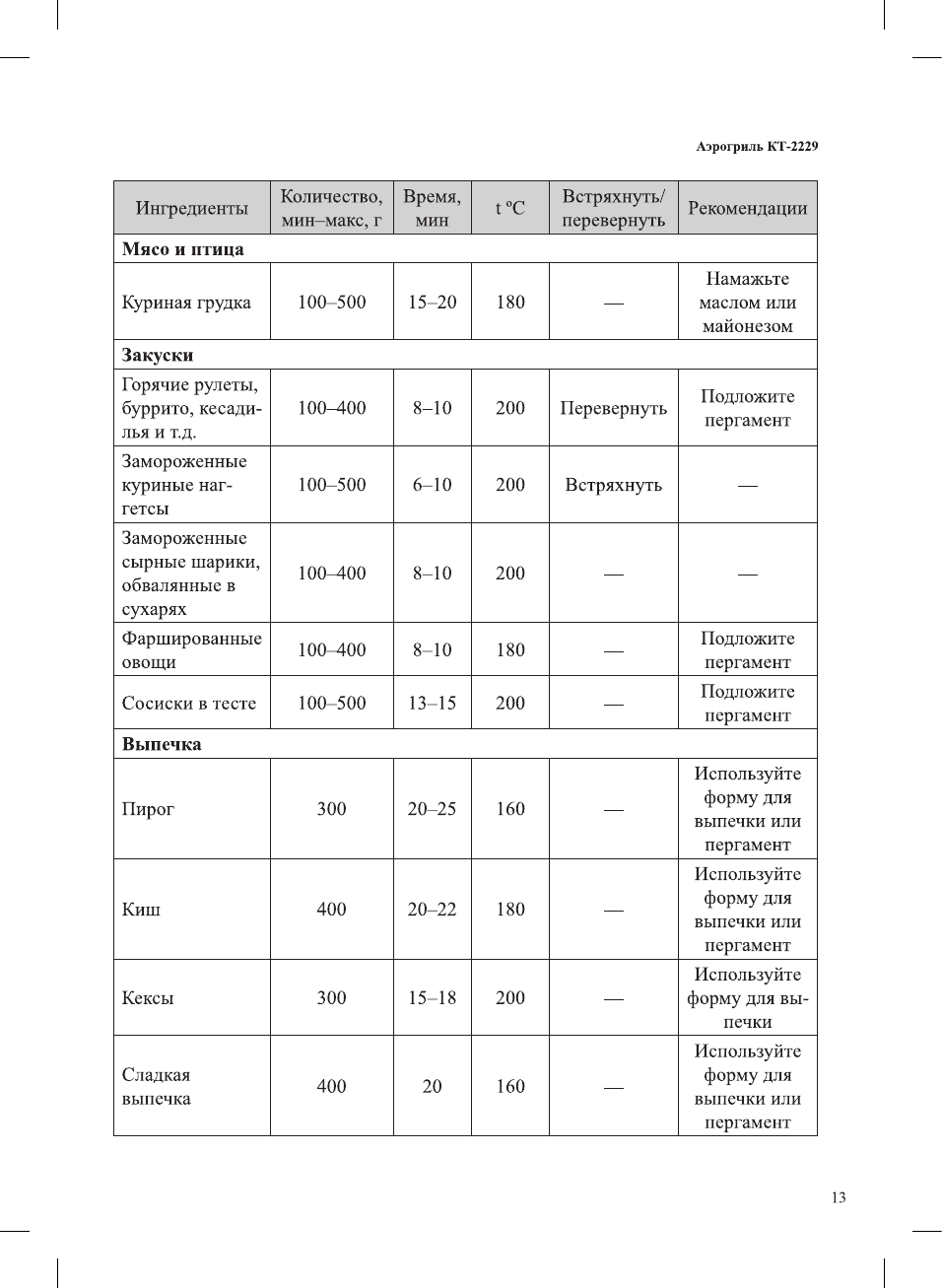 Аэрогриль КТ-2229

| Ингредиенты | Количество, мин–макс, г | Время, мин | t ºC | Встряхнуть/ перевернуть | Рекомендации |
|---|---|---|---|---|---|
| **Мясо и птица** | | | | | |
| Куриная грудка | 100–500 | 15–20 | 180 | — | Намажьте маслом или майонезом |
| **Закуски** | | | | | |
| Горячие рулеты, буррито, кесадилья и т.д. | 100–400 | 8–10 | 200 | Перевернуть | Подложите пергамент |
| Замороженные куриные наггетсы | 100–500 | 6–10 | 200 | Встряхнуть | — |
| Замороженные сырные шарики, обвалянные в сухарях | 100–400 | 8–10 | 200 | — | — |
| Фаршированные овощи | 100–400 | 8–10 | 180 | — | Подложите пергамент |
| Сосиски в тесте | 100–500 | 13–15 | 200 | — | Подложите пергамент |
| **Выпечка** | | | | | |
| Пирог | 300 | 20–25 | 160 | — | Используйте форму для выпечки или пергамент |
| Киш | 400 | 20–22 | 180 | — | Используйте форму для выпечки или пергамент |
| Кексы | 300 | 15–18 | 200 | — | Используйте форму для выпечки |
| Сладкая выпечка | 400 | 20 | 160 | — | Используйте форму для выпечки или пергамент |

13